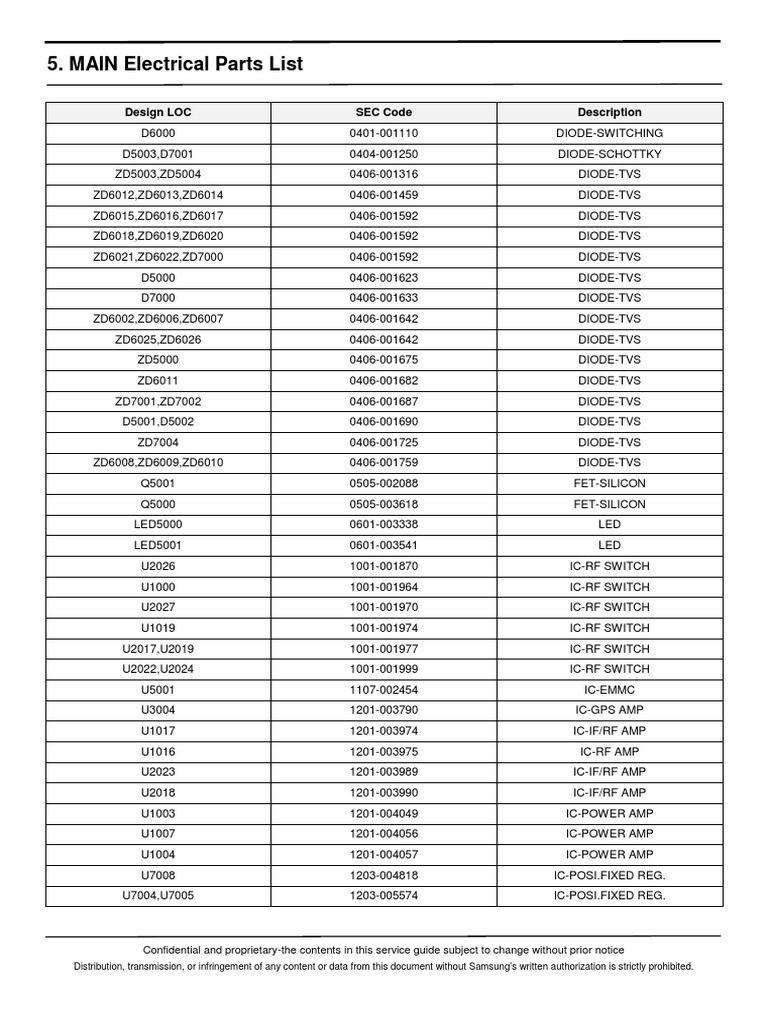 5. MAIN Electrical Parts List

| Design LOC | SEC Code | Description |
|---|---|---|
| D6000 | 0401-001110 | DIODE-SWITCHING |
| D5003,D7001 | 0404-001250 | DIODE-SCHOTTKY |
| ZD5003,ZD5004 | 0406-001316 | DIODE-TVS |
| ZD6012,ZD6013,ZD6014 | 0406-001459 | DIODE-TVS |
| ZD6015,ZD6016,ZD6017 | 0406-001592 | DIODE-TVS |
| ZD6018,ZD6019,ZD6020 | 0406-001592 | DIODE-TVS |
| ZD6021,ZD6022,ZD7000 | 0406-001592 | DIODE-TVS |
| D5000 | 0406-001623 | DIODE-TVS |
| D7000 | 0406-001633 | DIODE-TVS |
| ZD6002,ZD6006,ZD6007 | 0406-001642 | DIODE-TVS |
| ZD6025,ZD6026 | 0406-001642 | DIODE-TVS |
| ZD5000 | 0406-001675 | DIODE-TVS |
| ZD6011 | 0406-001682 | DIODE-TVS |
| ZD7001,ZD7002 | 0406-001687 | DIODE-TVS |
| D5001,D5002 | 0406-001690 | DIODE-TVS |
| ZD7004 | 0406-001725 | DIODE-TVS |
| ZD6008,ZD6009,ZD6010 | 0406-001759 | DIODE-TVS |
| Q5001 | 0505-002088 | FET-SILICON |
| Q5000 | 0505-003618 | FET-SILICON |
| LED5000 | 0601-003338 | LED |
| LED5001 | 0601-003541 | LED |
| U2026 | 1001-001870 | IC-RF SWITCH |
| U1000 | 1001-001964 | IC-RF SWITCH |
| U2027 | 1001-001970 | IC-RF SWITCH |
| U1019 | 1001-001974 | IC-RF SWITCH |
| U2017,U2019 | 1001-001977 | IC-RF SWITCH |
| U2022,U2024 | 1001-001999 | IC-RF SWITCH |
| U5001 | 1107-002454 | IC-EMMC |
| U3004 | 1201-003790 | IC-GPS AMP |
| U1017 | 1201-003974 | IC-IF/RF AMP |
| U1016 | 1201-003975 | IC-RF AMP |
| U2023 | 1201-003989 | IC-IF/RF AMP |
| U2018 | 1201-003990 | IC-IF/RF AMP |
| U1003 | 1201-004049 | IC-POWER AMP |
| U1007 | 1201-004056 | IC-POWER AMP |
| U1004 | 1201-004057 | IC-POWER AMP |
| U7008 | 1203-004818 | IC-POSI.FIXED REG. |
| U7004,U7005 | 1203-005574 | IC-POSI.FIXED REG. |

Confidential and proprietary-the contents in this service guide subject to change without prior notice
Distribution, transmission, or infringement of any content or data from this document without Samsung's written authorization is strictly prohibited.